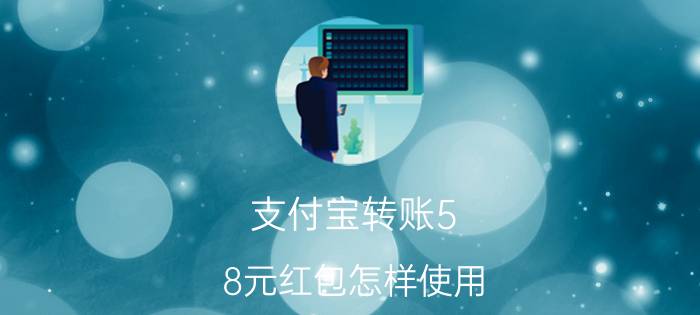 支付宝转账5
8元红包怎样使用